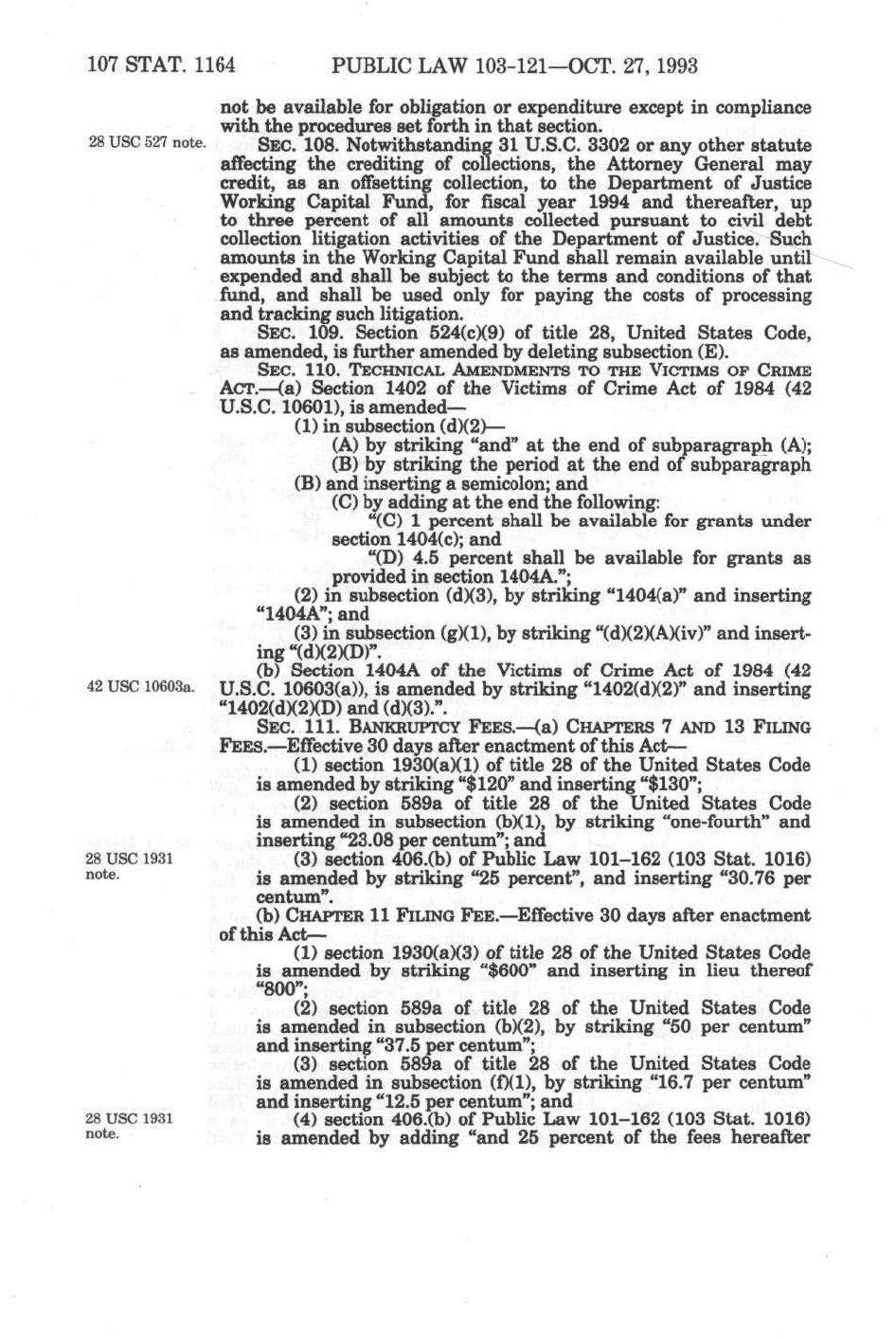 107 STAT. 1164 PUBLIC LAW 103-121—OCT. 27, 1993

not be available for obligation or expenditure except in compliance with the procedures set forth in that section.

28 USC 527 note.

SEC. 108. Notwithstanding 31 U.S.C. 3302 or any other statute affecting the crediting of collections, the Attorney General may credit, as an offsetting collection, to the Department of Justice Working Capital Fund, for fiscal year 1994 and thereafter, up to three percent of all amounts collected pursuant to civil debt collection litigation activities of the Department of Justice. Such amounts in the Working Capital Fund shall remain available until expended and shall be subject to the terms and conditions of that fund, and shall be used only for paying the costs of processing and tracking such litigation.

SEC. 109. Section 524(c)(9) of title 28, United States Code, as amended, is further amended by deleting subsection (E).

SEC. 110. TECHNICAL AMENDMENTS TO THE VICTIMS OF CRIME ACT.—(a) Section 1402 of the Victims of Crime Act of 1984 (42 U.S.C. 10601), is amended—

(1) in subsection (d)(2)—

(A) by striking "and" at the end of subparagraph (A);

(B) by striking the period at the end of subparagraph (B) and inserting a semicolon; and

(C) by adding at the end the following:

"(C) 1 percent shall be available for grants under section 1404(c); and

"(D) 4.5 percent shall be available for grants as provided in section 1404A.";

(2) in subsection (d)(3), by striking "1404(a)" and inserting "1404A"; and

(3) in subsection (g)(1), by striking "(d)(2)(A)(iv)" and inserting "(d)(2)(D)".

42 USC 10603a.

(b) Section 1404A of the Victims of Crime Act of 1984 (42 U.S.C. 10603(a)), is amended by striking "1402(d)(2)" and inserting "1402(d)(2)(D) and (d)(3).".

SEC. 111. BANKRUPTCY FEES.—(a) CHAPTERS 7 AND 13 FILING FEES.—Effective 30 days after enactment of this Act—

(1) section 1930(a)(1) of title 28 of the United States Code is amended by striking "$120" and inserting "$130";

(2) section 589a of title 28 of the United States Code is amended in subsection (b)(1), by striking "one-fourth" and inserting "23.08 per centum"; and

28 USC 1931 note.

(3) section 406.(b) of Public Law 101–162 (103 Stat. 1016) is amended by striking "25 percent", and inserting "30.76 per centum".

(b) CHAPTER 11 FILING FEE.—Effective 30 days after enactment of this Act—

(1) section 1930(a)(3) of title 28 of the United States Code is amended by striking "$600" and inserting in lieu thereof "800";

(2) section 589a of title 28 of the United States Code is amended in subsection (b)(2), by striking "50 per centum" and inserting "37.5 per centum";

(3) section 589a of title 28 of the United States Code is amended in subsection (f)(1), by striking "16.7 per centum" and inserting "12.5 per centum"; and

28 USC 1931 note.

(4) section 406.(b) of Public Law 101–162 (103 Stat. 1016) is amended by adding "and 25 percent of the fees hereafter